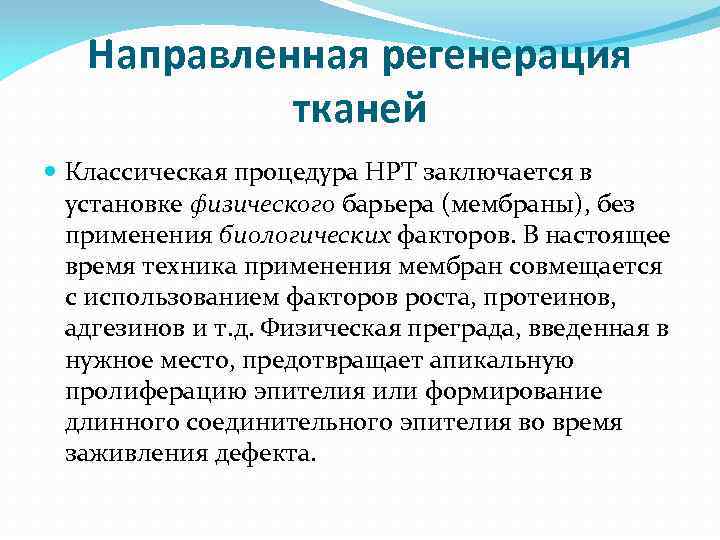 Направленная регенерация тканей

Классическая процедура НРТ заключается в установке физического барьера (мембраны), без применения биологических факторов. В настоящее время техника применения мембран совмещается с использованием факторов роста, протеинов, адгезинов и т.д. Физическая преграда, введенная в нужное место, предотвращает апикальную пролиферацию эпителия или формирование длинного соединительного эпителия во время заживления дефекта.